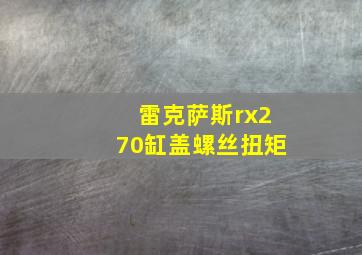 雷克萨斯rx270缸盖螺丝扭矩